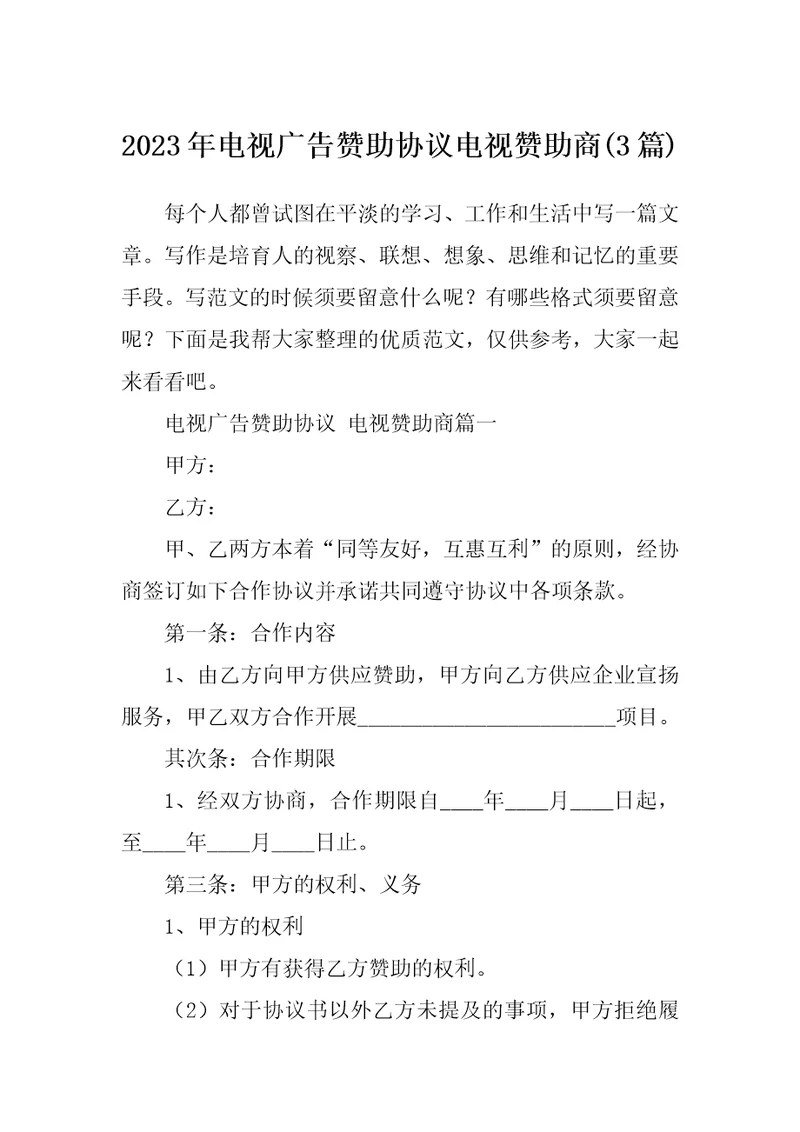 2023年电视广告赞助协议电视赞助商(3篇)

每个人都曾试图在平淡的学习、工作和生活中写一篇文章。写作是培育人的视察、联想、想象、思维和记忆的重要手段。写范文的时候须要留意什么呢？有哪些格式须要留意呢？下面是我帮大家整理的优质范文，仅供参考，大家一起来看看吧。

电视广告赞助协议 电视赞助商篇一

甲方：

乙方：

甲、乙两方本着“同等友好，互惠互利”的原则，经协商签订如下合作协议并承诺共同遵守协议中各项条款。

第一条：合作内容

1、由乙方向甲方供应赞助，甲方向乙方供应企业宣扬服务，甲乙双方合作开展________________________项目。

其次条：合作期限

1、经双方协商，合作期限自____年____月____日起，至____年____月____日止。

第三条：甲方的权利、义务

1、甲方的权利

（1）甲方有获得乙方赞助的权利。

（2）对于协议书以外乙方未提及的事项，甲方拒绝履